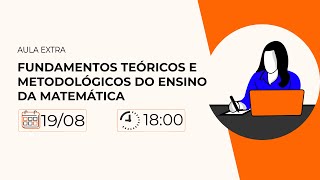 AULA EXTRA

FUNDAMENTOS TEÓRICOS E METODOLÓGICOS DO ENSINO DA MATEMÁTICA

19/08

18:00